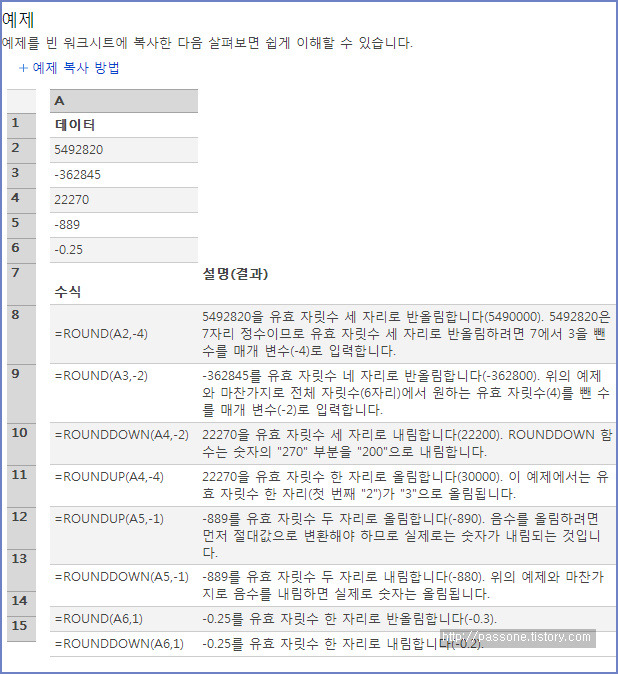 예제

예제를 빈 워크시트에 복사한 다음 살펴보면 쉽게 이해할 수 있습니다.

+ 예제 복사 방법

| | A | |
|---|---|---|
| 1 | 데이터 | |
| 2 | 5492820 | |
| 3 | -362845 | |
| 4 | 22270 | |
| 5 | -889 | |
| 6 | -0.25 | |
| 7 | 수식 | 설명(결과) |
| 8 | =ROUND(A2,-4) | 5492820을 유효 자릿수 세 자리로 반올림합니다(5490000). 5492820은 7자리 정수이므로 유효 자릿수 세 자리로 반올림하려면 7에서 3을 뺀 수를 매개 변수(-4)로 입력합니다. |
| 9 | =ROUND(A3,-2) | -362845를 유효 자릿수 네 자리로 반올림합니다(-362800). 위의 예제와 마찬가지로 전체 자릿수(6자리)에서 원하는 유효 자릿수(4)를 뺀 수를 매개 변수(-2)로 입력합니다. |
| 10 | =ROUNDDOWN(A4,-2) | 22270을 유효 자릿수 세 자리로 내림합니다(22200). ROUNDDOWN 함수는 숫자의 "270" 부분을 "200"으로 내림합니다. |
| 11 | =ROUNDUP(A4,-4) | 22270을 유효 자릿수 한 자리로 올림합니다(30000). 이 예제에서는 유효 자릿수 한 자리(첫 번째 "2")가 "3"으로 올림됩니다. |
| 12 | =ROUNDUP(A5,-1) | -889를 유효 자릿수 두 자리로 올림합니다(-890). 음수를 올림하려면 먼저 절대값으로 변환해야 하므로 실제로는 숫자가 내림되는 것입니다. |
| 13 | =ROUNDDOWN(A5,-1) | -889를 유효 자릿수 두 자리로 내림합니다(-880). 위의 예제와 마찬가지로 음수를 내림하면 실제로 숫자는 올림됩니다. |
| 14 | =ROUND(A6,1) | -0.25를 유효 자릿수 한 자리로 반올림합니다(-0.3). |
| 15 | =ROUNDDOWN(A6,1) | -0.25를 유효 자릿수 한 자리로 내림합니다(-0.2). |

http://passone.tistory.com